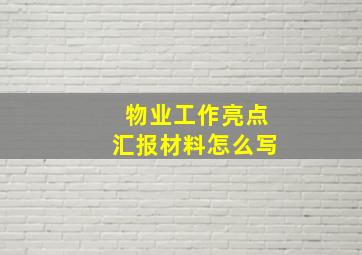 物业工作亮点
汇报材料怎么写